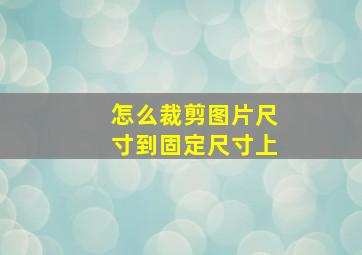 怎么裁剪图片尺寸到固定尺寸上